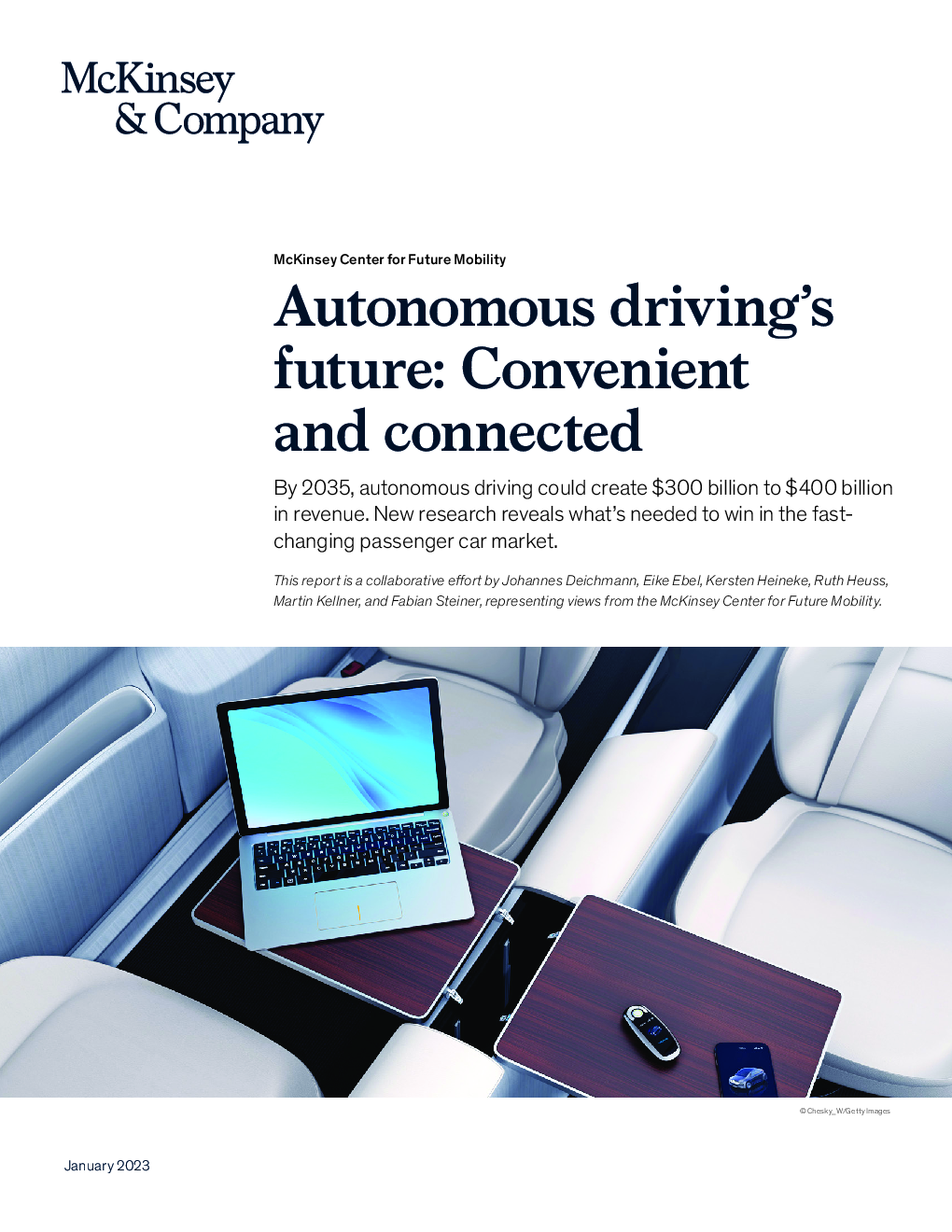 McKinsey & Company

McKinsey Center for Future Mobility

Autonomous driving's future: Convenient and connected

By 2035, autonomous driving could create \$300 billion to \$400 billion in revenue. New research reveals what's needed to win in the fast-changing passenger car market.

This report is a collaborative effort by Johannes Deichmann, Eike Ebel, Kersten Heineke, Ruth Heuss, Martin Kellner, and Fabian Steiner, representing views from the McKinsey Center for Future Mobility.

© Chesky_W/Getty Images

January 2023